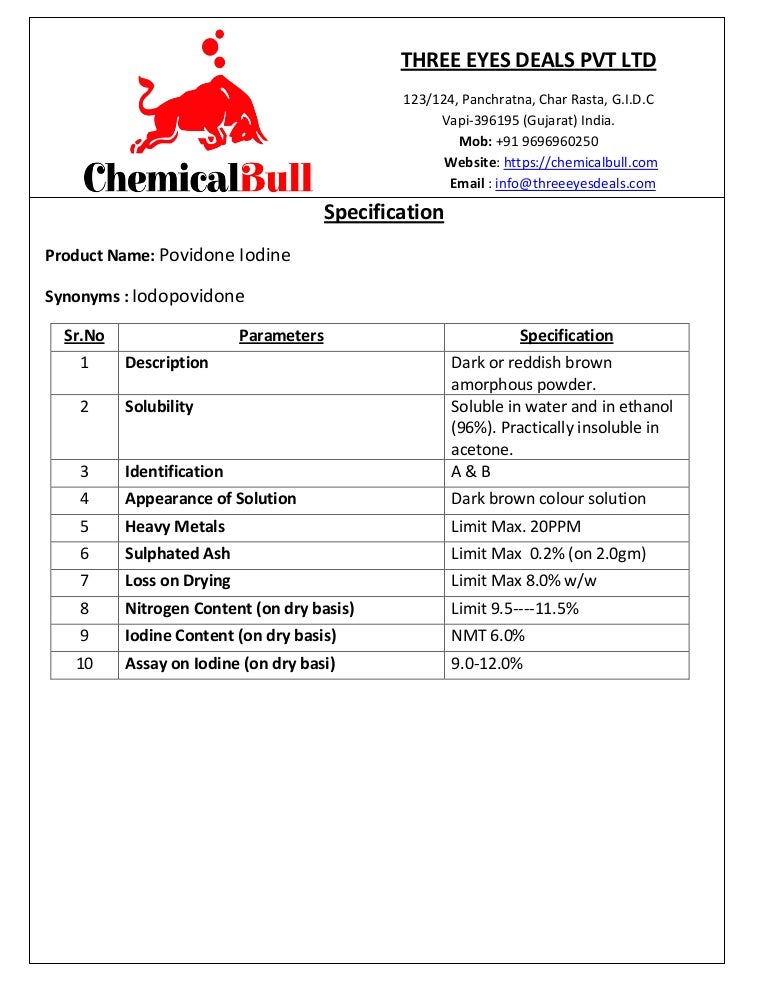 ChemicalBull

THREE EYES DEALS PVT LTD

123/124, Panchratna, Char Rasta, G.I.D.C
Vapi-396195 (Gujarat) India.
Mob: +91 9696960250
Website: https://chemicalbull.com
Email : info@threeeyesdeals.com

Specification

Product Name: Povidone Iodine

Synonyms : Iodopovidone

| Sr.No | Parameters | Specification |
|---|---|---|
| 1 | Description | Dark or reddish brown amorphous powder. |
| 2 | Solubility | Soluble in water and in ethanol (96%). Practically insoluble in acetone. |
| 3 | Identification | A & B |
| 4 | Appearance of Solution | Dark brown colour solution |
| 5 | Heavy Metals | Limit Max. 20PPM |
| 6 | Sulphated Ash | Limit Max 0.2% (on 2.0gm) |
| 7 | Loss on Drying | Limit Max 8.0% w/w |
| 8 | Nitrogen Content (on dry basis) | Limit 9.5----11.5% |
| 9 | Iodine Content (on dry basis) | NMT 6.0% |
| 10 | Assay on Iodine (on dry basi) | 9.0-12.0% |